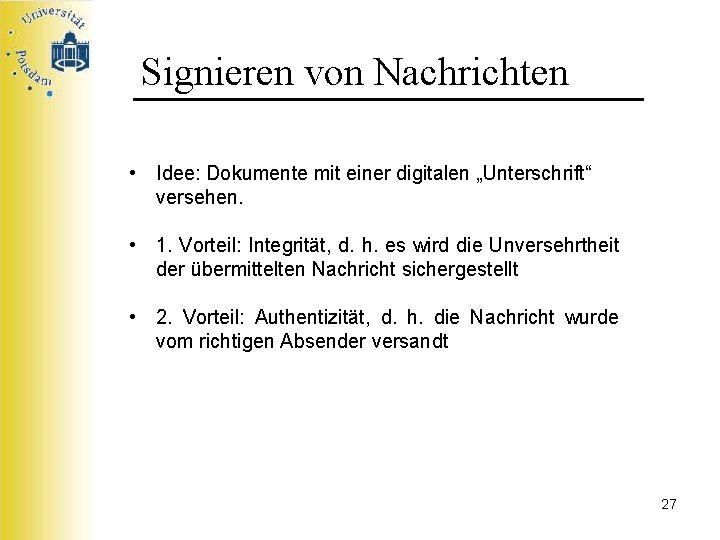 Universität Potsdam

Signieren von Nachrichten

• Idee: Dokumente mit einer digitalen „Unterschrift“ versehen.

• 1. Vorteil: Integrität, d. h. es wird die Unversehrtheit der übermittelten Nachricht sichergestellt

• 2. Vorteil: Authentizität, d. h. die Nachricht wurde vom richtigen Absender versandt

27